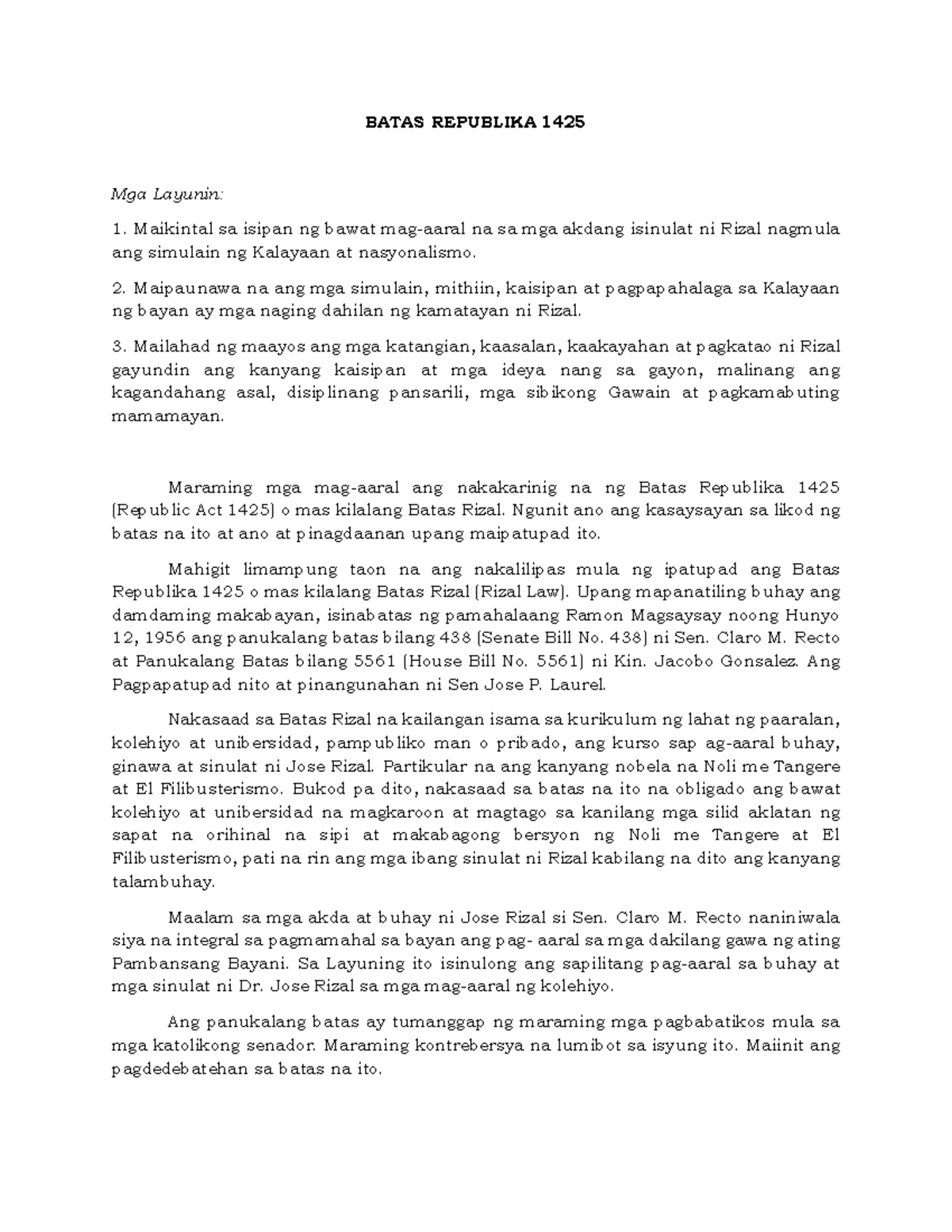 BATAS REPUBLIKA 1425

Mga Layunin:

1. Maikintal sa isipan ng bawat mag-aaral na sa mga akdang isinulat ni Rizal nagmula ang simulain ng Kalayaan at nasyonalismo.

2. Maipaunawa na ang mga simulain, mithiin, kaisipan at pagpapahalaga sa Kalayaan ng bayan ay mga naging dahilan ng kamatayan ni Rizal.

3. Mailahad ng maayos ang mga katangian, kaasalan, kaakayahan at pagkatao ni Rizal gayundin ang kanyang kaisipan at mga ideya nang sa gayon, malinang ang kagandahang asal, disiplinang pansarili, mga sibikong Gawain at pagkamabuting mamamayan.

Maraming mga mag-aaral ang nakakarinig na ng Batas Republika 1425 (Republic Act 1425) o mas kilalang Batas Rizal. Ngunit ano ang kasaysayan sa likod ng batas na ito at ano at pinagdaanan upang maipatupad ito.

Mahigit limampung taon na ang nakalilipas mula ng ipatupad ang Batas Republika 1425 o mas kilalang Batas Rizal (Rizal Law). Upang mapanatiling buhay ang damdaming makabayan, isinabatas ng pamahalaang Ramon Magsaysay noong Hunyo 12, 1956 ang panukalang batas bilang 438 (Senate Bill No. 438) ni Sen. Claro M. Recto at Panukalang Batas bilang 5561 (House Bill No. 5561) ni Kin. Jacobo Gonsalez. Ang Pagpapatupad nito at pinangunahan ni Sen Jose P. Laurel.

Nakasaad sa Batas Rizal na kailangan isama sa kurikulum ng lahat ng paaralan, kolehiyo at unibersidad, pampubliko man o pribado, ang kurso sap ag-aaral buhay, ginawa at sinulat ni Jose Rizal. Partikular na ang kanyang nobela na Noli me Tangere at El Filibusterismo. Bukod pa dito, nakasaad sa batas na ito na obligado ang bawat kolehiyo at unibersidad na magkaroon at magtago sa kanilang mga silid aklatan ng sapat na orihinal na sipi at makabagong bersyon ng Noli me Tangere at El Filibusterismo, pati na rin ang mga ibang sinulat ni Rizal kabilang na dito ang kanyang talambuhay.

Maalam sa mga akda at buhay ni Jose Rizal si Sen. Claro M. Recto naniniwala siya na integral sa pagmamahal sa bayan ang pag- aaral sa mga dakilang gawa ng ating Pambansang Bayani. Sa Layuning ito isinulong ang sapilitang pag-aaral sa buhay at mga sinulat ni Dr. Jose Rizal sa mga mag-aaral ng kolehiyo.

Ang panukalang batas ay tumanggap ng maraming mga pagbabatikos mula sa mga katolikong senador. Maraming kontrebersya na lumibot sa isyung ito. Maiinit ang pagdedebatehan sa batas na ito.